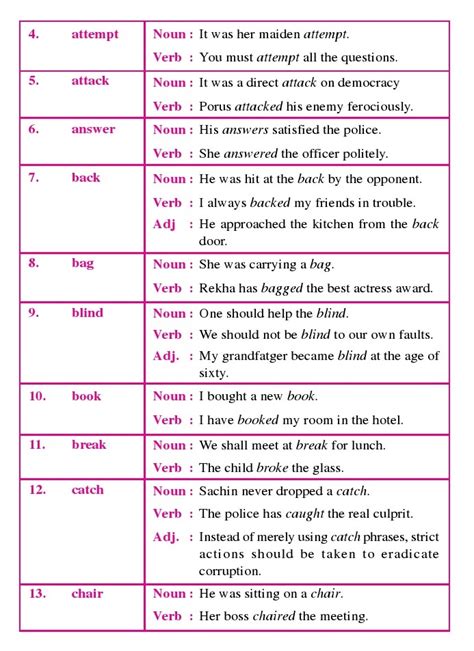 | 4. attempt | Noun : It was her maiden attempt. Verb : You must attempt all the questions. |
|---|---|
| 5. attack | Noun : It was a direct attack on democracy Verb : Porus attacked his enemy ferociously. |
| 6. answer | Noun : His answers satisfied the police. Verb : She answered the officer politely. |
| 7. back | Noun : He was hit at the back by the opponent. Verb : I always backed my friends in trouble. Adj : He approached the kitchen from the back door. |
| 8. bag | Noun : She was carrying a bag. Verb : Rekha has bagged the best actress award. |
| 9. blind | Noun : One should help the blind. Verb : We should not be blind to our own faults. Adj. : My grandfatger became blind at the age of sixty. |
| 10. book | Noun : I bought a new book. Verb : I have booked my room in the hotel. |
| 11. break | Noun : We shall meet at break for lunch. Verb : The child broke the glass. |
| 12. catch | Noun : Sachin never dropped a catch. Verb : The police has caught the real culprit. Adj. : Instead of merely using catch phrases, strict actions should be taken to eradicate corruption. |
| 13. chair | Noun : He was sitting on a chair. Verb : Her boss chaired the meeting. |